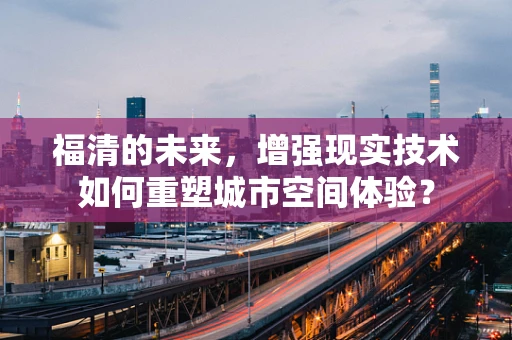 福清的未来，增强现实技术如何重塑城市空间体验？